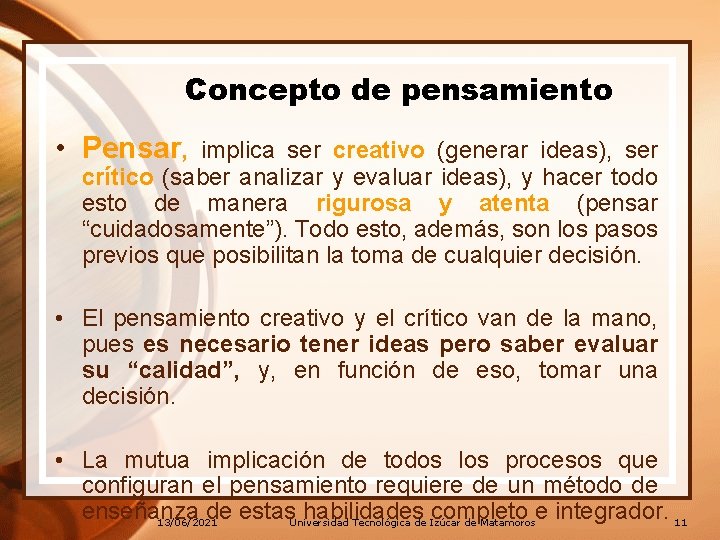 Concepto de pensamiento

• Pensar, implica ser creativo (generar ideas), ser crítico (saber analizar y evaluar ideas), y hacer todo esto de manera rigurosa y atenta (pensar "cuidadosamente"). Todo esto, además, son los pasos previos que posibilitan la toma de cualquier decisión.

• El pensamiento creativo y el crítico van de la mano, pues es necesario tener ideas pero saber evaluar su "calidad", y, en función de eso, tomar una decisión.

• La mutua implicación de todos los procesos que configuran el pensamiento requiere de un método de enseñanza de estas habilidades completo e integrador.

13/06/2021 Universidad Tecnológica de Izúcar de Matamoros 11